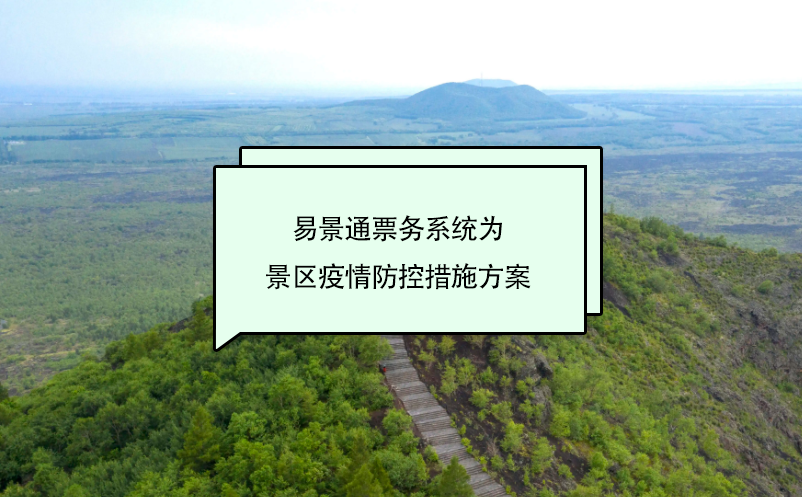 易景通票务系统为
景区疫情防控措施方案